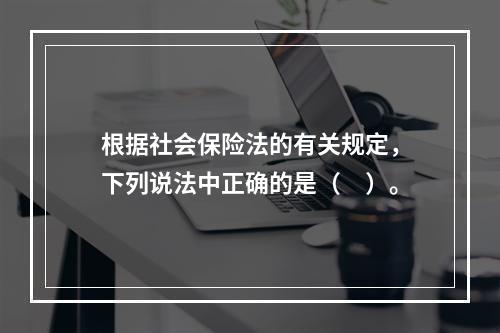 根据社会保险法的有关规定，下列说法中正确的是（　）。